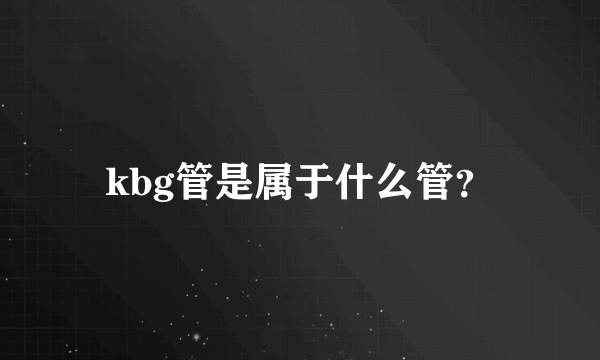 kbg管是属于什么管?